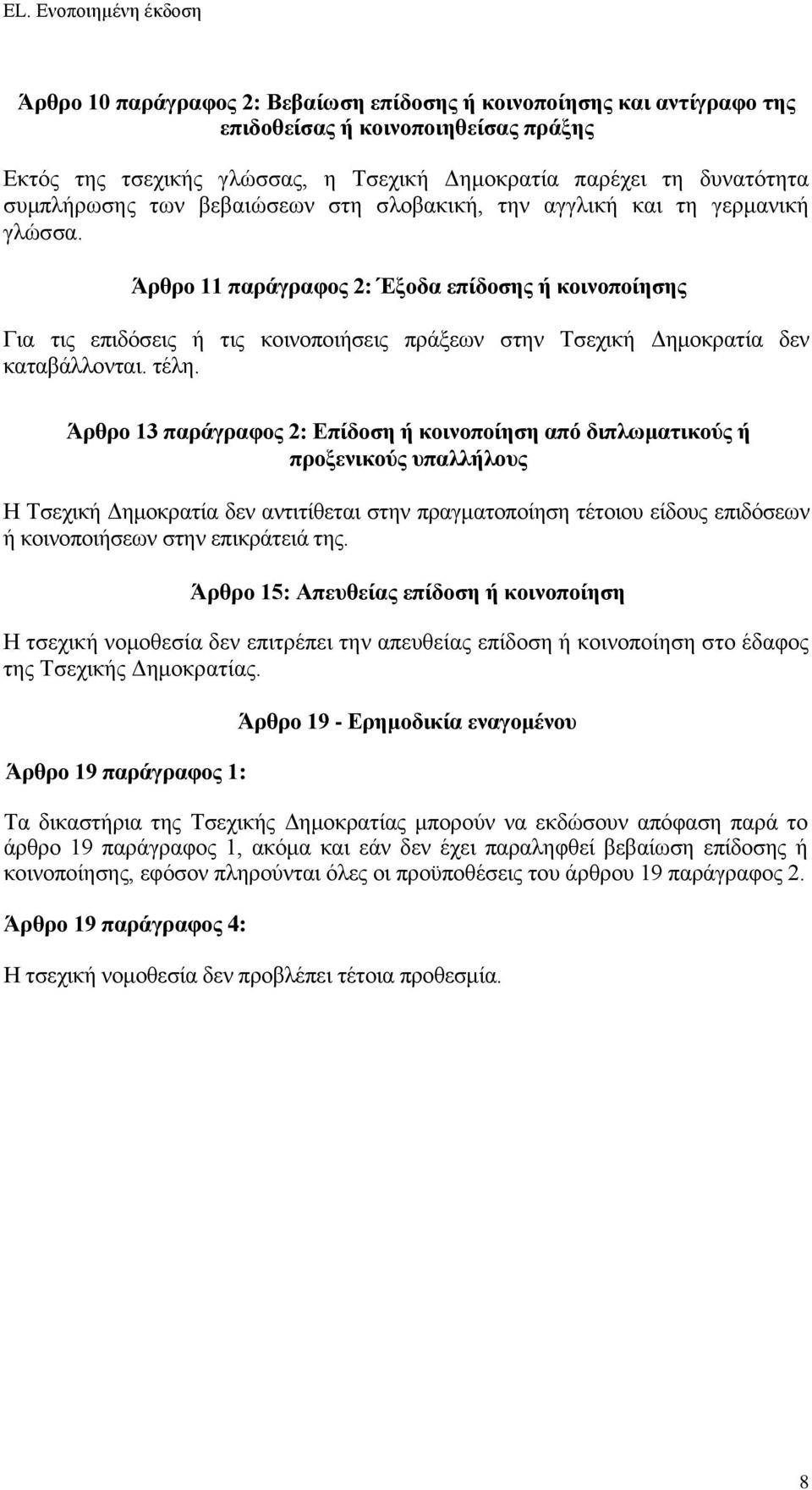 EL. Ενοποιημένη έκδοση

Άρθρο 10 παράγραφος 2: Βεβαίωση επίδοσης ή κοινοποίησης και αντίγραφο της επιδοθείσας ή κοινοποιηθείσας πράξης

Εκτός της τσεχικής γλώσσας, η Τσεχική Δημοκρατία παρέχει τη δυνατότητα συμπλήρωσης των βεβαιώσεων στη σλοβακική, την αγγλική και τη γερμανική γλώσσα.

Άρθρο 11 παράγραφος 2: Έξοδα επίδοσης ή κοινοποίησης

Για τις επιδόσεις ή τις κοινοποιήσεις πράξεων στην Τσεχική Δημοκρατία δεν καταβάλλονται. τέλη.

Άρθρο 13 παράγραφος 2: Επίδοση ή κοινοποίηση από διπλωματικούς ή προξενικούς υπαλλήλους

Η Τσεχική Δημοκρατία δεν αντιτίθεται στην πραγματοποίηση τέτοιου είδους επιδόσεων ή κοινοποιήσεων στην επικράτειά της.

Άρθρο 15: Απευθείας επίδοση ή κοινοποίηση

Η τσεχική νομοθεσία δεν επιτρέπει την απευθείας επίδοση ή κοινοποίηση στο έδαφος της Τσεχικής Δημοκρατίας.

Άρθρο 19 - Ερημοδικία εναγομένου

Άρθρο 19 παράγραφος 1:

Τα δικαστήρια της Τσεχικής Δημοκρατίας μπορούν να εκδώσουν απόφαση παρά το άρθρο 19 παράγραφος 1, ακόμα και εάν δεν έχει παραληφθεί βεβαίωση επίδοσης ή κοινοποίησης, εφόσον πληρούνται όλες οι προϋποθέσεις του άρθρου 19 παράγραφος 2.

Άρθρο 19 παράγραφος 4:

Η τσεχική νομοθεσία δεν προβλέπει τέτοια προθεσμία.

8